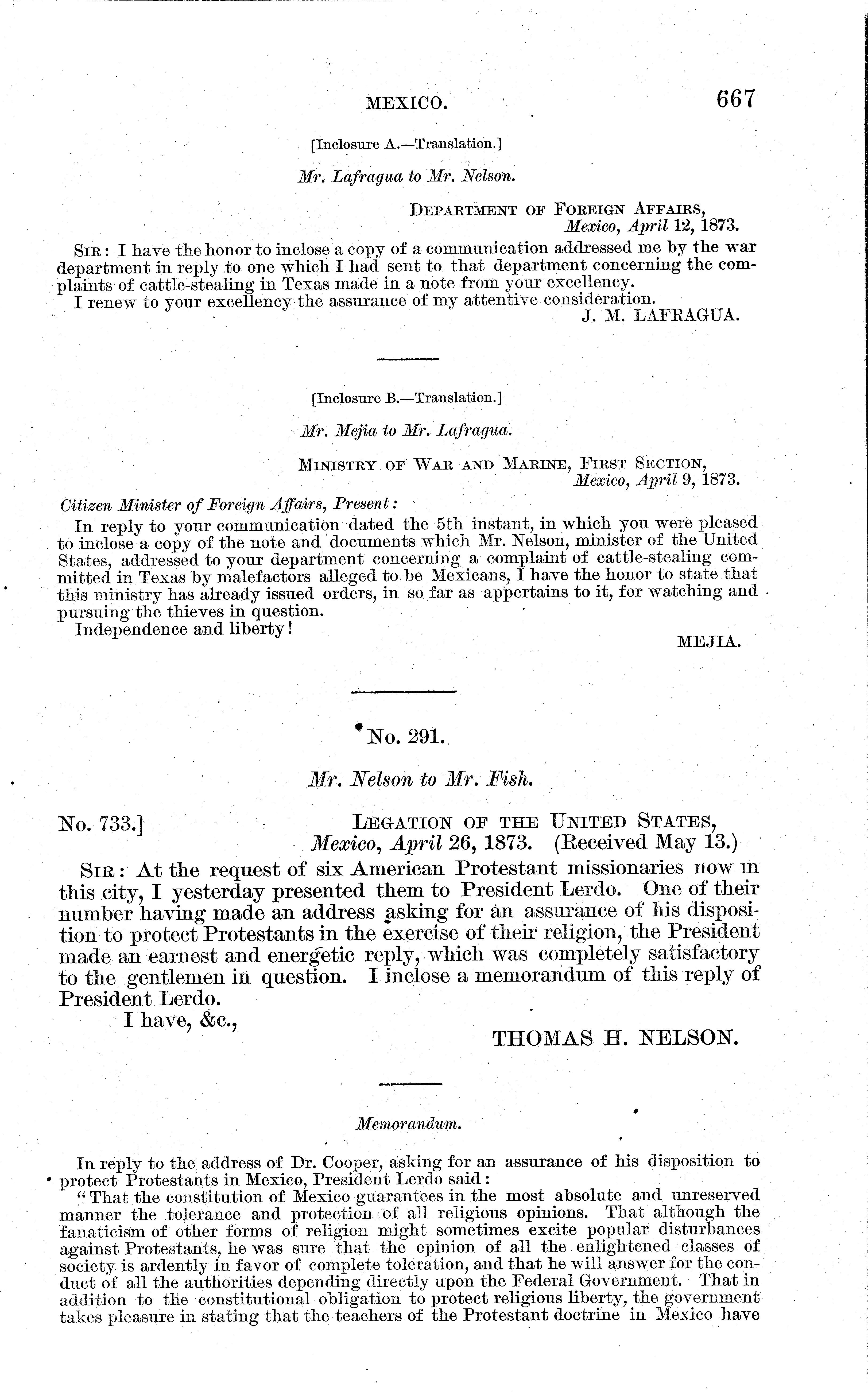 MEXICO. 667

[Inclosure A.—Translation.]

Mr. Lafragua to Mr. Nelson.

DEPARTMENT OF FOREIGN AFFAIRS,
Mexico, April 12, 1873.

SIR: I have the honor to inclose a copy of a communication addressed me by the war department in reply to one which I had sent to that department concerning the complaints of cattle-stealing in Texas made in a note from your excellency.

I renew to your excellency the assurance of my attentive consideration.

J. M. LAFRAGUA.

[Inclosure B.—Translation.]

Mr. Mejia to Mr. Lafragua.

MINISTRY OF WAR AND MARINE, FIRST SECTION,
Mexico, April 9, 1873.

Citizen Minister of Foreign Affairs, Present:

In reply to your communication dated the 5th instant, in which you were pleased to inclose a copy of the note and documents which Mr. Nelson, minister of the United States, addressed to your department concerning a complaint of cattle-stealing committed in Texas by malefactors alleged to be Mexicans, I have the honor to state that this ministry has already issued orders, in so far as appertains to it, for watching and pursuing the thieves in question.

Independence and liberty!

MEJIA.

No. 291.

Mr. Nelson to Mr. Fish.

No. 733.] LEGATION OF THE UNITED STATES,
Mexico, April 26, 1873. (Received May 13.)

SIR: At the request of six American Protestant missionaries now in this city, I yesterday presented them to President Lerdo. One of their number having made an address asking for an assurance of his disposition to protect Protestants in the exercise of their religion, the President made an earnest and energetic reply, which was completely satisfactory to the gentlemen in question. I inclose a memorandum of this reply of President Lerdo.

I have, &c.,

THOMAS H. NELSON.

Memorandum.

In reply to the address of Dr. Cooper, asking for an assurance of his disposition to protect Protestants in Mexico, President Lerdo said:

"That the constitution of Mexico guarantees in the most absolute and unreserved manner the tolerance and protection of all religious opinions. That although the fanaticism of other forms of religion might sometimes excite popular disturbances against Protestants, he was sure that the opinion of all the enlightened classes of society is ardently in favor of complete toleration, and that he will answer for the conduct of all the authorities depending directly upon the Federal Government. That in addition to the constitutional obligation to protect religious liberty, the government takes pleasure in stating that the teachers of the Protestant doctrine in Mexico have